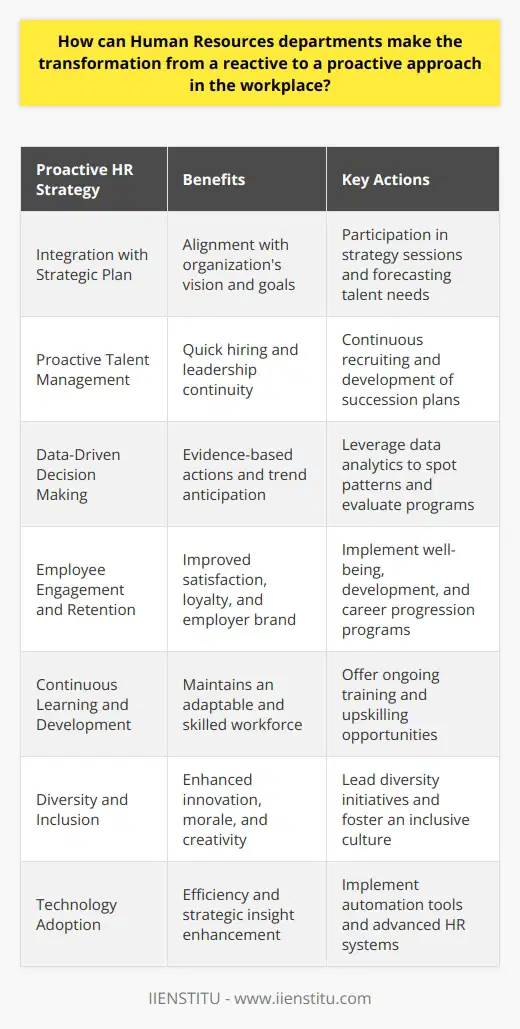 How can Human Resources departments make the transformation from a reactive to a proactive approach in the workplace?

| Proactive HR Strategy | Benefits | Key Actions |
|---|---|---|
| Integration with Strategic Plan | Alignment with organization's vision and goals | Participation in strategy sessions and forecasting talent needs |
| Proactive Talent Management | Quick hiring and leadership continuity | Continuous recruiting and development of succession plans |
| Data-Driven Decision Making | Evidence-based actions and trend anticipation | Leverage data analytics to spot patterns and evaluate programs |
| Employee Engagement and Retention | Improved satisfaction, loyalty, and employer brand | Implement well-being, development, and career progression programs |
| Continuous Learning and Development | Maintains an adaptable and skilled workforce | Offer ongoing training and upskilling opportunities |
| Diversity and Inclusion | Enhanced innovation, morale, and creativity | Lead diversity initiatives and foster an inclusive culture |
| Technology Adoption | Efficiency and strategic insight enhancement | Implement automation tools and advanced HR systems |

IIENSTITU - www.iienstitu.com